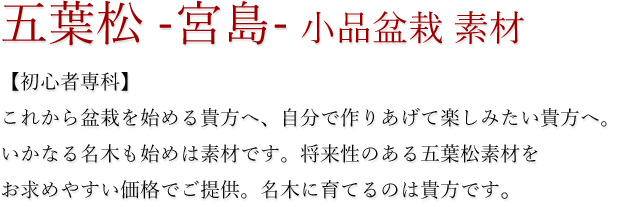 五葉松 -宮島- 小品盆栽 素材

【初心者専科】
これから盆栽を始める貴方へ、自分で作りあげて楽しみたい貴方へ。
いかなる名木も始めは素材です。将来性のある五葉松素材を
お求めやすい価格でご提供。名木に育てるのは貴方です。